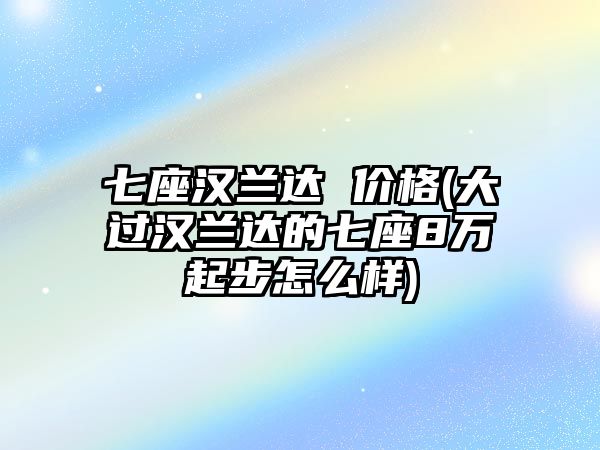 七座汉兰达 价格(大过汉兰达的七座8万起步怎么样)